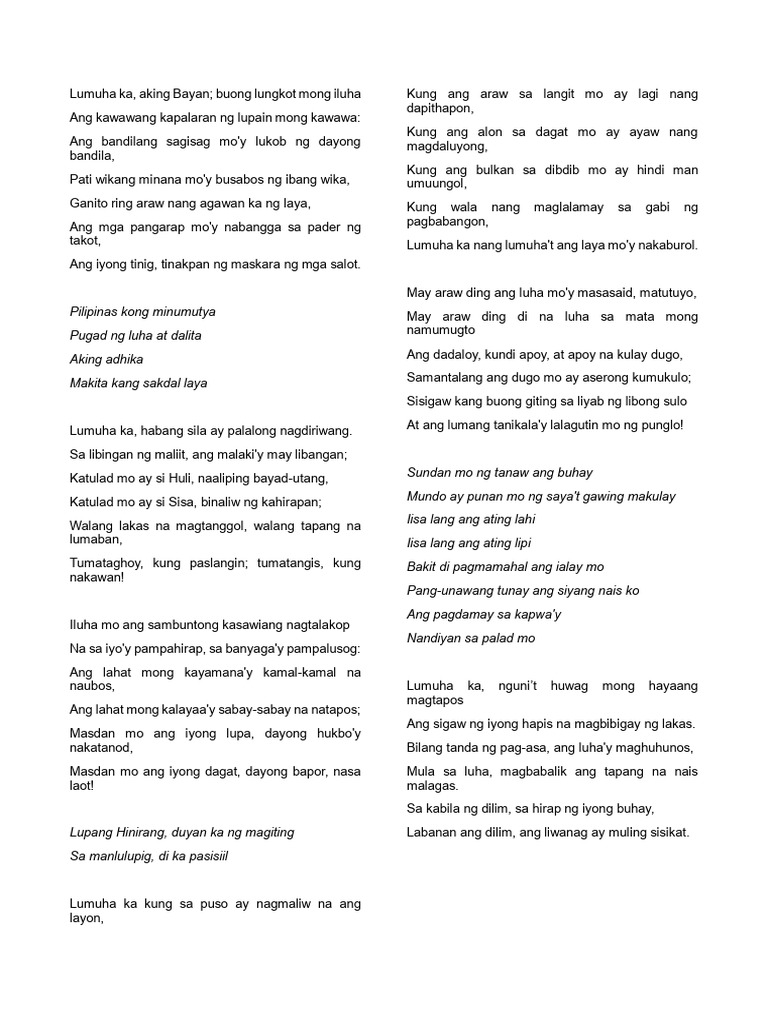 Lumuha ka, aking Bayan; buong lungkot mong iluha

Ang kawawang kapalaran ng lupain mong kawawa:

Ang bandilang sagisag mo'y lukob ng dayong bandila,

Pati wikang minana mo'y busabos ng ibang wika,

Ganito ring araw nang agawan ka ng laya,

Ang mga pangarap mo'y nabangga sa pader ng takot,

Ang iyong tinig, tinakpan ng maskara ng mga salot.

Pilipinas kong minumutya

Pugad ng luha at dalita

Aking adhika

Makita kang sakdal laya

Lumuha ka, habang sila ay palalong nagdiriwang.

Sa libingan ng maliit, ang malaki'y may libangan;

Katulad mo ay si Huli, naaliping bayad-utang,

Katulad mo ay si Sisa, binaliw ng kahirapan;

Walang lakas na magtanggol, walang tapang na lumaban,

Tumataghoy, kung paslangin; tumatangis, kung nakawan!

Iluha mo ang sambuntong kasawiang nagtalakop

Na sa iyo'y pampahirap, sa banyaga'y pampalusog:

Ang lahat mong kayamana'y kamal-kamal na naubos,

Ang lahat mong kalayaa'y sabay-sabay na natapos;

Masdan mo ang iyong lupa, dayong hukbo'y nakatanod,

Masdan mo ang iyong dagat, dayong bapor, nasa laot!

Lupang Hinirang, duyan ka ng magiting

Sa manlulupig, di ka pasisiil

Lumuha ka kung sa puso ay nagmaliw na ang layon,

Kung ang araw sa langit mo ay lagi nang dapithapon,

Kung ang alon sa dagat mo ay ayaw nang magdaluyong,

Kung ang bulkan sa dibdib mo ay hindi man umuungol,

Kung wala nang maglalamay sa gabi ng pagbabangon,

Lumuha ka nang lumuha't ang laya mo'y nakaburol.

May araw ding ang luha mo'y masasaid, matutuyo,

May araw ding di na luha sa mata mong namumugto

Ang dadaloy, kundi apoy, at apoy na kulay dugo,

Samantalang ang dugo mo ay aserong kumukulo;

Sisigaw kang buong giting sa liyab ng libong sulo

At ang lumang tanikala'y lalagutin mo ng punglo!

Sundan mo ng tanaw ang buhay

Mundo ay punan mo ng saya't gawing makulay

Iisa lang ang ating lahi

Iisa lang ang ating lipi

Bakit di pagmamahal ang ialay mo

Pang-unawang tunay ang siyang nais ko

Ang pagdamay sa kapwa'y

Nandiyan sa palad mo

Lumuha ka, nguni't huwag mong hayaang magtapos

Ang sigaw ng iyong hapis na magbibigay ng lakas.

Bilang tanda ng pag-asa, ang luha'y maghuhunos,

Mula sa luha, magbabalik ang tapang na nais malagas.

Sa kabila ng dilim, sa hirap ng iyong buhay,

Labanan ang dilim, ang liwanag ay muling sisikat.